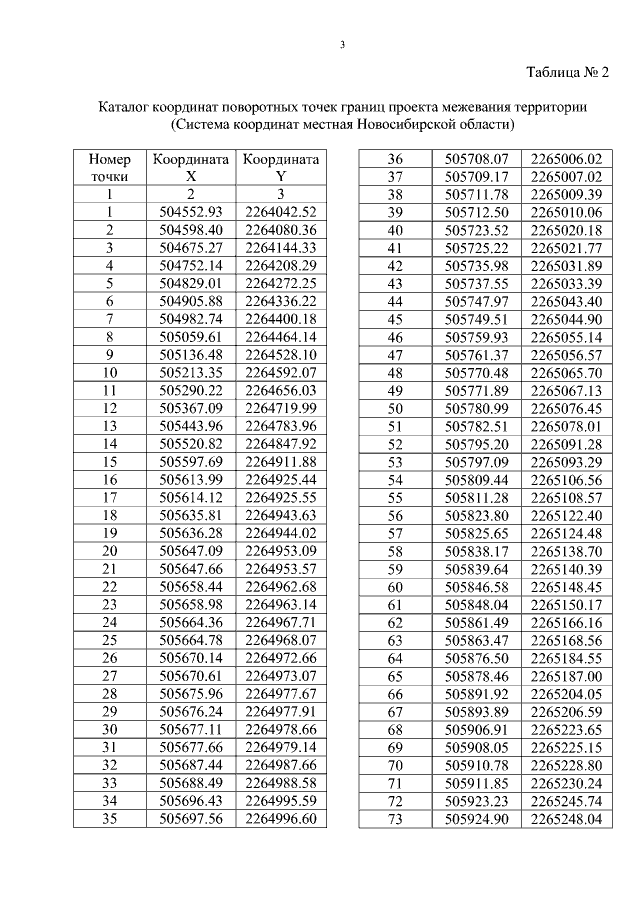 3

Таблица № 2

Каталог координат поворотных точек границ проекта межевания территории
(Система координат местная Новосибирской области)

| Номер точки | Координата X | Координата Y |
|---|---|---|
| 1 | 2 | 3 |
| 1 | 504552.93 | 2264042.52 |
| 2 | 504598.40 | 2264080.36 |
| 3 | 504675.27 | 2264144.33 |
| 4 | 504752.14 | 2264208.29 |
| 5 | 504829.01 | 2264272.25 |
| 6 | 504905.88 | 2264336.22 |
| 7 | 504982.74 | 2264400.18 |
| 8 | 505059.61 | 2264464.14 |
| 9 | 505136.48 | 2264528.10 |
| 10 | 505213.35 | 2264592.07 |
| 11 | 505290.22 | 2264656.03 |
| 12 | 505367.09 | 2264719.99 |
| 13 | 505443.96 | 2264783.96 |
| 14 | 505520.82 | 2264847.92 |
| 15 | 505597.69 | 2264911.88 |
| 16 | 505613.99 | 2264925.44 |
| 17 | 505614.12 | 2264925.55 |
| 18 | 505635.81 | 2264943.63 |
| 19 | 505636.28 | 2264944.02 |
| 20 | 505647.09 | 2264953.09 |
| 21 | 505647.66 | 2264953.57 |
| 22 | 505658.44 | 2264962.68 |
| 23 | 505658.98 | 2264963.14 |
| 24 | 505664.36 | 2264967.71 |
| 25 | 505664.78 | 2264968.07 |
| 26 | 505670.14 | 2264972.66 |
| 27 | 505670.61 | 2264973.07 |
| 28 | 505675.96 | 2264977.67 |
| 29 | 505676.24 | 2264977.91 |
| 30 | 505677.11 | 2264978.66 |
| 31 | 505677.66 | 2264979.14 |
| 32 | 505687.44 | 2264987.66 |
| 33 | 505688.49 | 2264988.58 |
| 34 | 505696.43 | 2264995.59 |
| 35 | 505697.56 | 2264996.60 |

| | | |
|---|---|---|
| 36 | 505708.07 | 2265006.02 |
| 37 | 505709.17 | 2265007.02 |
| 38 | 505711.78 | 2265009.39 |
| 39 | 505712.50 | 2265010.06 |
| 40 | 505723.52 | 2265020.18 |
| 41 | 505725.22 | 2265021.77 |
| 42 | 505735.98 | 2265031.89 |
| 43 | 505737.55 | 2265033.39 |
| 44 | 505747.97 | 2265043.40 |
| 45 | 505749.51 | 2265044.90 |
| 46 | 505759.93 | 2265055.14 |
| 47 | 505761.37 | 2265056.57 |
| 48 | 505770.48 | 2265065.70 |
| 49 | 505771.89 | 2265067.13 |
| 50 | 505780.99 | 2265076.45 |
| 51 | 505782.51 | 2265078.01 |
| 52 | 505795.20 | 2265091.28 |
| 53 | 505797.09 | 2265093.29 |
| 54 | 505809.44 | 2265106.56 |
| 55 | 505811.28 | 2265108.57 |
| 56 | 505823.80 | 2265122.40 |
| 57 | 505825.65 | 2265124.48 |
| 58 | 505838.17 | 2265138.70 |
| 59 | 505839.64 | 2265140.39 |
| 60 | 505846.58 | 2265148.45 |
| 61 | 505848.04 | 2265150.17 |
| 62 | 505861.49 | 2265166.16 |
| 63 | 505863.47 | 2265168.56 |
| 64 | 505876.50 | 2265184.55 |
| 65 | 505878.46 | 2265187.00 |
| 66 | 505891.92 | 2265204.05 |
| 67 | 505893.89 | 2265206.59 |
| 68 | 505906.91 | 2265223.65 |
| 69 | 505908.05 | 2265225.15 |
| 70 | 505910.78 | 2265228.80 |
| 71 | 505911.85 | 2265230.24 |
| 72 | 505923.23 | 2265245.74 |
| 73 | 505924.90 | 2265248.04 |